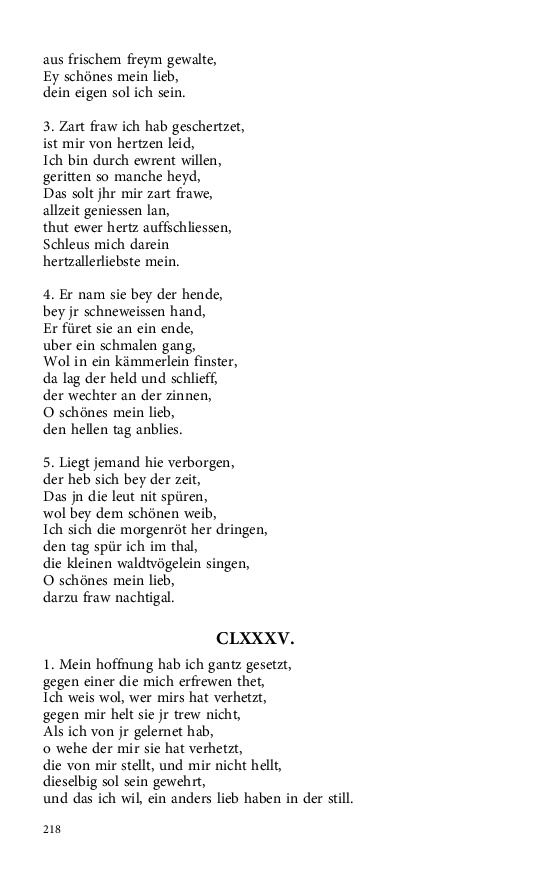 aus frischem freym gewalte,
Ey schönes mein lieb,
dein eigen sol ich sein.

3. Zart fraw ich hab geschertzet,
ist mir von hertzen leid,
Ich bin durch ewrent willen,
geritten so manche heyd,
Das solt jhr mir zart frawe,
allzeit geniessen lan,
thut ewer hertz auffschliessen,
Schleus mich darein
hertzallerliebste mein.

4. Er nam sie bey der hende,
bey jr schneweissen hand,
Er füret sie an ein ende,
uber ein schmalen gang,
Wol in ein kämmerlein finster,
da lag der held und schlieff,
der wechter an der zinnen,
O schönes mein lieb,
den hellen tag anblies.

5. Liegt jemand hie verborgen,
der heb sich bey der zeit,
Das jn die leut nit spüren,
wol bey dem schönen weib,
Ich sich die morgenröt her dringen,
den tag spür ich im thal,
die kleinen waldtvögelein singen,
O schönes mein lieb,
darzu fraw nachtigal.

CLXXXV.

1. Mein hoffnung hab ich gantz gesetzt,
gegen einer die mich erfrewen thet,
Ich weis wol, wer mirs hat verhetzt,
gegen mir helt sie jr trew nicht,
Als ich von jr gelernet hab,
o wehe der mir sie hat verhetzt,
die von mir stellt, und mir nicht hellt,
dieselbig sol sein gewehrt,
und das ich wil, ein anders lieb haben in der still.

218